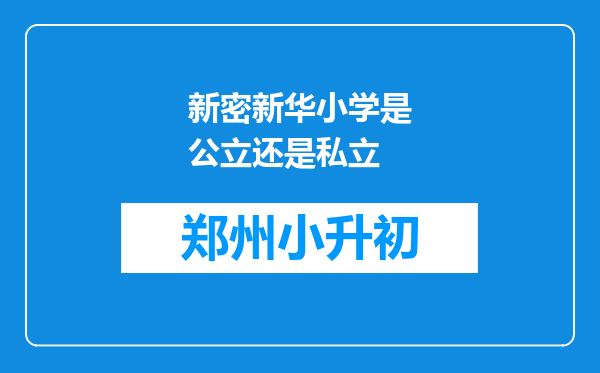 新密新华小学是公立还是私立

郑州小升初